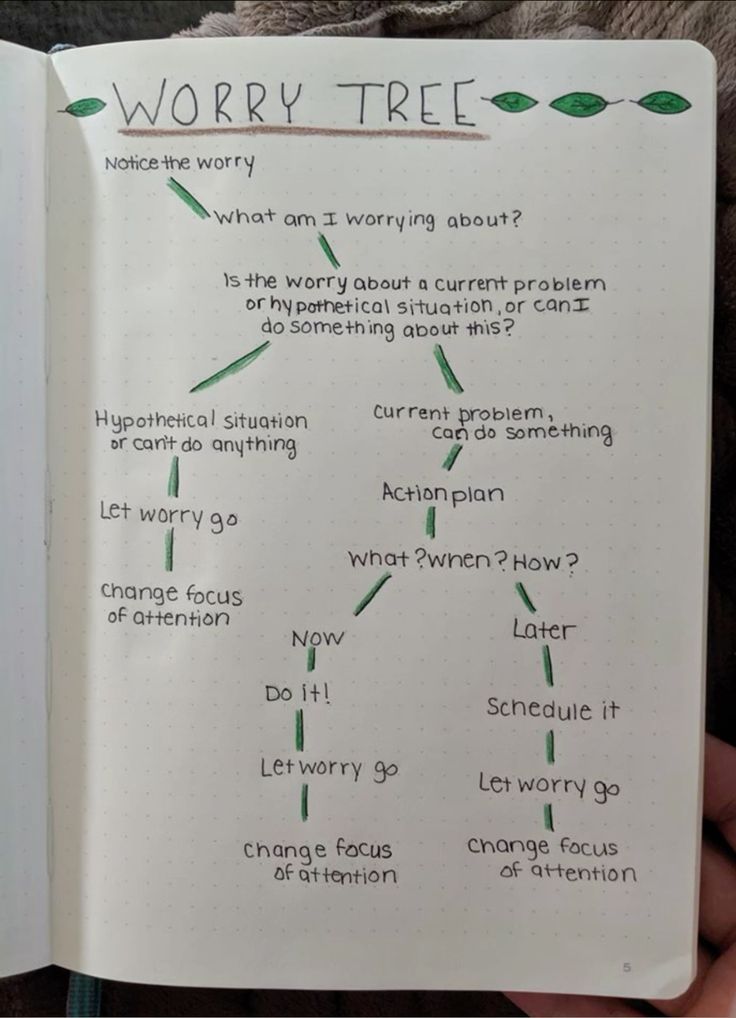 WORRY TREE

Notice the worry

What am I worrying about?

Is the worry about a current problem or hypothetical situation, or can I do something about this?

Hypothetical situation or can't do anything

Let worry go

Change focus of attention

Current problem, can do something

Action plan

What? When? How?

Now

Do it!

Let worry go

Change focus of attention

Later

Schedule it

Let worry go

Change focus of attention

5